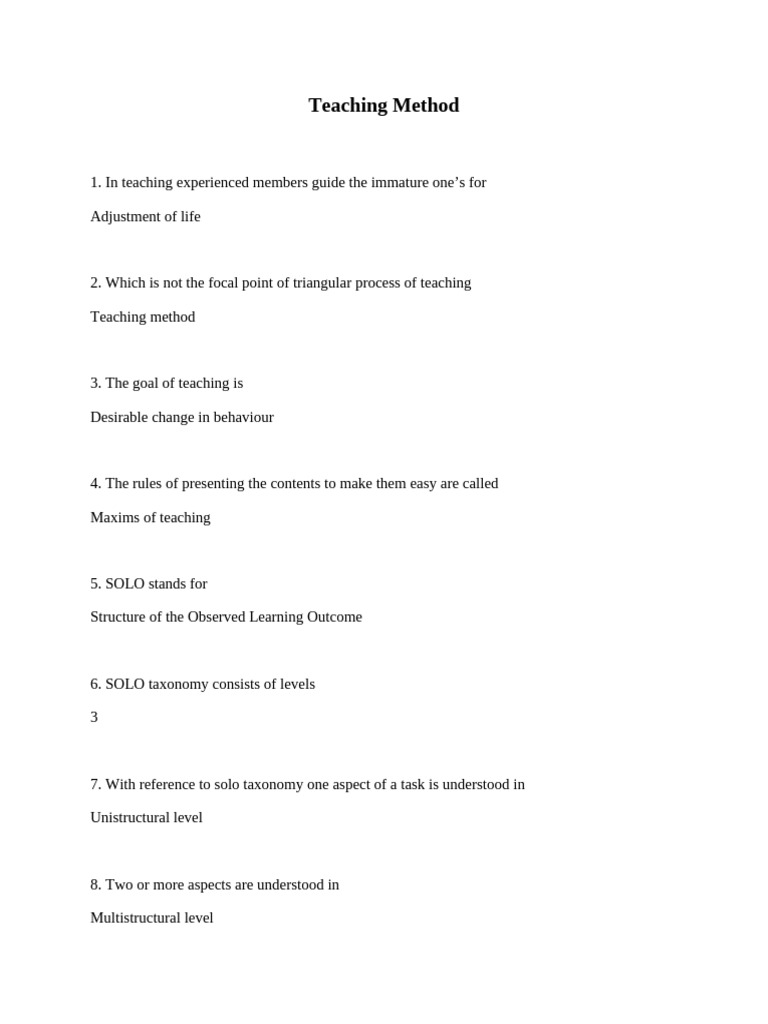 Teaching Method

1. In teaching experienced members guide the immature one’s for

Adjustment of life

2. Which is not the focal point of triangular process of teaching

Teaching method

3. The goal of teaching is

Desirable change in behaviour

4. The rules of presenting the contents to make them easy are called

Maxims of teaching

5. SOLO stands for

Structure of the Observed Learning Outcome

6. SOLO taxonomy consists of levels

3

7. With reference to solo taxonomy one aspect of a task is understood in

Unistructural level

8. Two or more aspects are understood in

Multistructural level